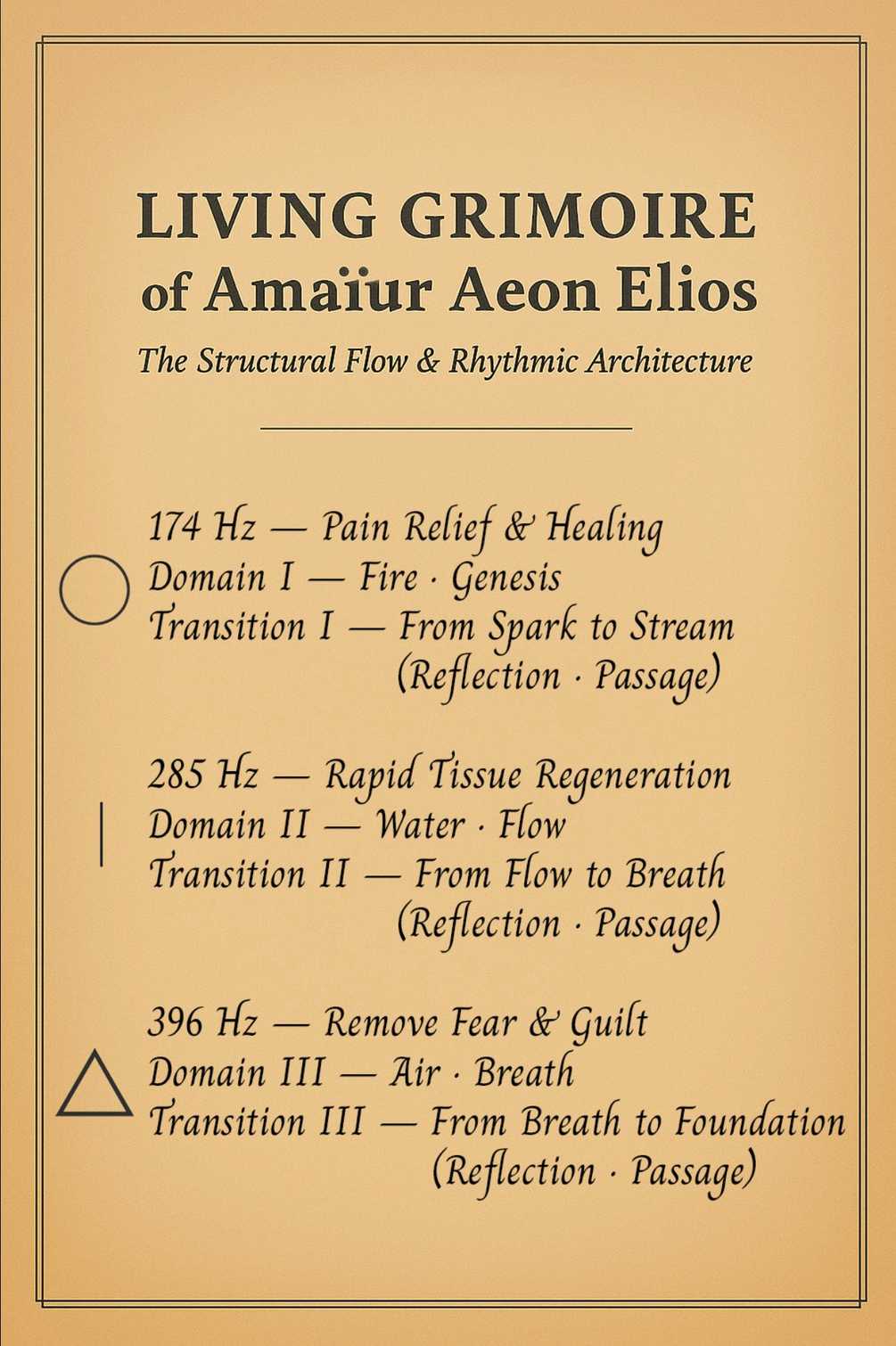 LIVING GRIMOIRE
of Amaïur Aeon Elios

The Structural Flow & Rhythmic Architecture

174 Hz — Pain Relief & Healing
Domain I — Fire · Genesis
Transition I — From Spark to Stream
(Reflection · Passage)

285 Hz — Rapid Tissue Regeneration
Domain II — Water · Flow
Transition II — From Flow to Breath
(Reflection · Passage)

396 Hz — Remove Fear & Guilt
Domain III — Air · Breath
Transition III — From Breath to Foundation
(Reflection · Passage)